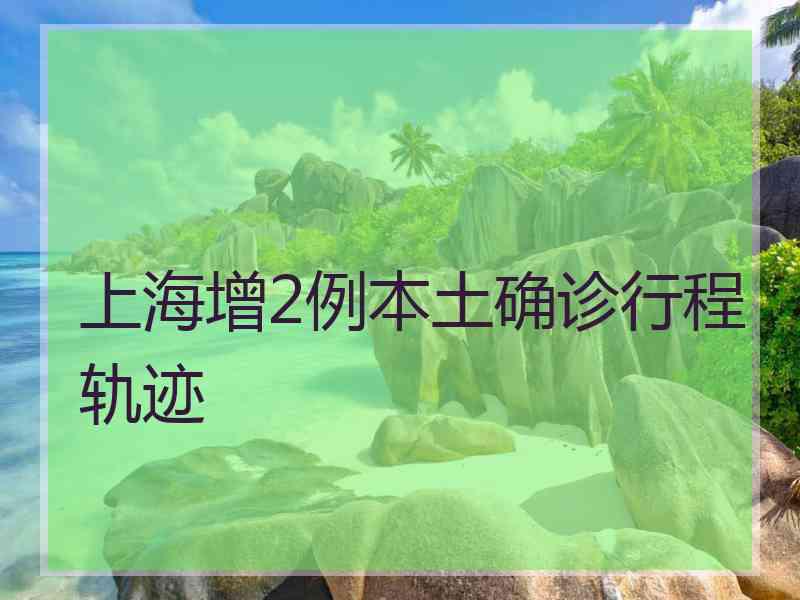 上海增2例本土确诊行程轨迹